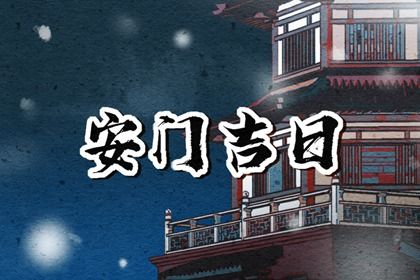 安门吉日